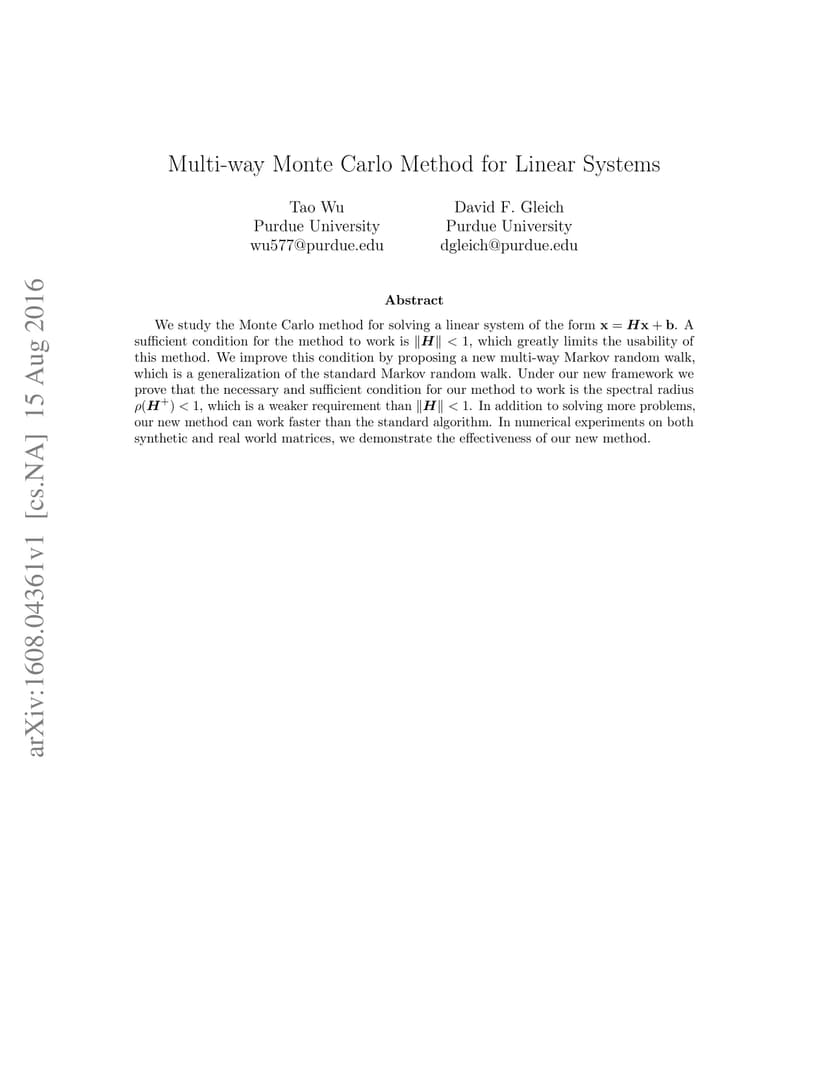 arXiv:1608.04361v1 [cs.NA] 15 Aug 2016

Multi-way Monte Carlo Method for Linear Systems

Tao Wu
Purdue University
wu577@purdue.edu

David F. Gleich
Purdue University
dgleich@purdue.edu

Abstract

We study the Monte Carlo method for solving a linear system of the form $\mathbf{x} = \boldsymbol{H}\mathbf{x} + \mathbf{b}$. A sufficient condition for the method to work is $\|\boldsymbol{H}\| < 1$, which greatly limits the usability of this method. We improve this condition by proposing a new multi-way Markov random walk, which is a generalization of the standard Markov random walk. Under our new framework we prove that the necessary and sufficient condition for our method to work is the spectral radius $\rho(\boldsymbol{H}^{+}) < 1$, which is a weaker requirement than $\|\boldsymbol{H}\| < 1$. In addition to solving more problems, our new method can work faster than the standard algorithm. In numerical experiments on both synthetic and real world matrices, we demonstrate the effectiveness of our new method.